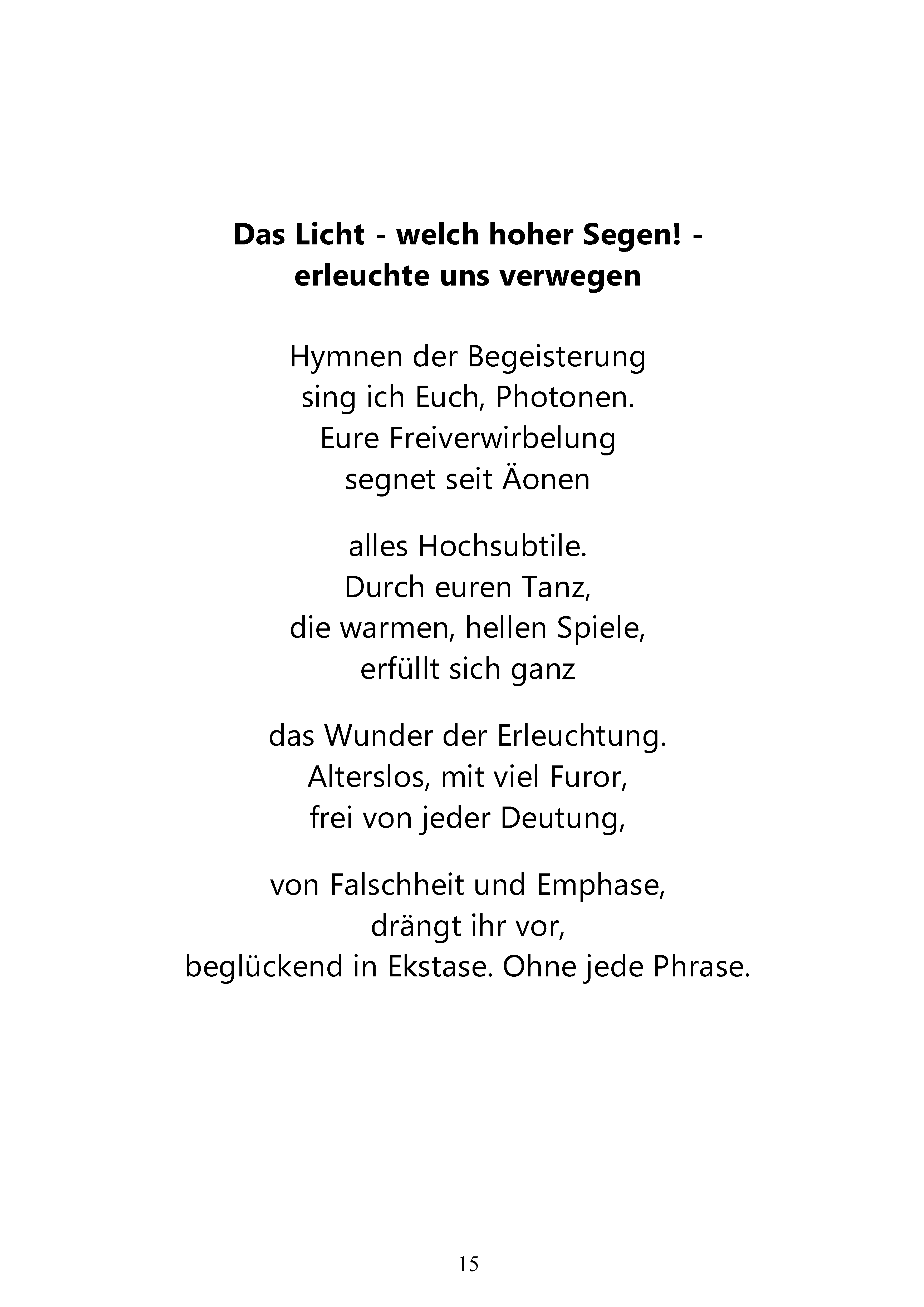 Das Licht - welch hoher Segen! -
erleuchte uns verwegen

Hymnen der Begeisterung
sing ich Euch, Photonen.
Eure Freiverwirbelung
segnet seit Äonen

alles Hochsubtile.
Durch euren Tanz,
die warmen, hellen Spiele,
erfüllt sich ganz

das Wunder der Erleuchtung.
Alterslos, mit viel Furor,
frei von jeder Deutung,

von Falschheit und Emphase,
drängt ihr vor,
beglückend in Ekstase. Ohne jede Phrase.

15